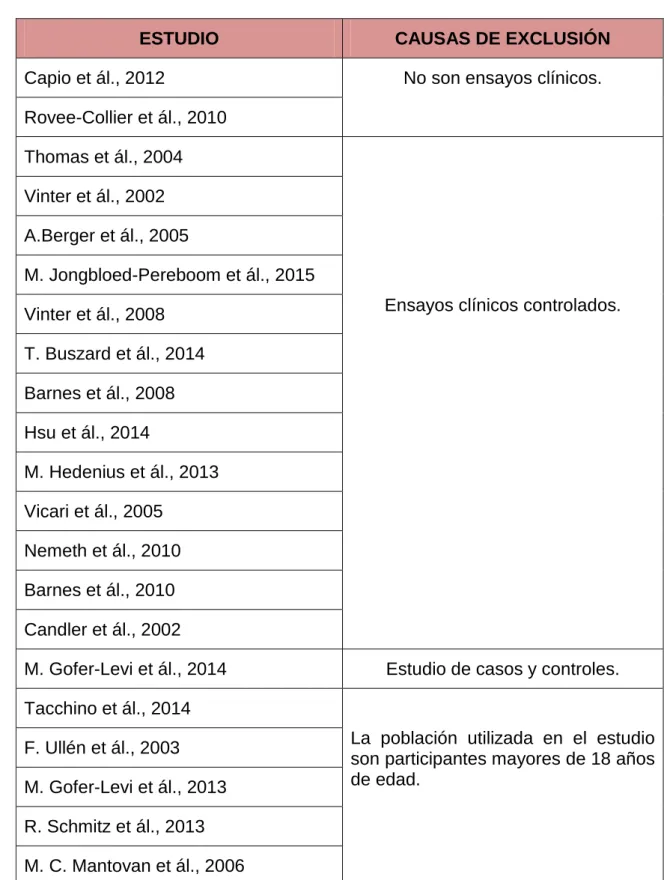 | ESTUDIO | CAUSAS DE EXCLUSIÓN |
|---|---|
| Capio et ál., 2012 | No son ensayos clínicos. |
| Rovee-Collier et ál., 2010 | |
| Thomas et ál., 2004 | Ensayos clínicos controlados. |
| Vinter et ál., 2002 | |
| A.Berger et ál., 2005 | |
| M. Jongbloed-Pereboom et ál., 2015 | |
| Vinter et ál., 2008 | |
| T. Buszard et ál., 2014 | |
| Barnes et ál., 2008 | |
| Hsu et ál., 2014 | |
| M. Hedenius et ál., 2013 | |
| Vicari et ál., 2005 | |
| Nemeth et ál., 2010 | |
| Barnes et ál., 2010 | |
| Candler et ál., 2002 | |
| M. Gofer-Levi et ál., 2014 | Estudio de casos y controles. |
| Tacchino et ál., 2014 | La población utilizada en el estudio son participantes mayores de 18 años de edad. |
| F. Ullén et ál., 2003 | |
| M. Gofer-Levi et ál., 2013 | |
| R. Schmitz et ál., 2013 | |
| M. C. Mantovan et ál., 2006 | |